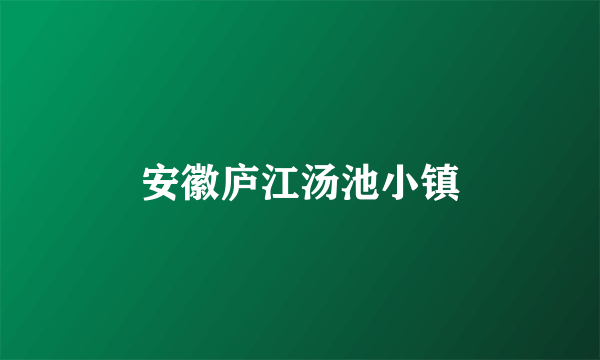 安徽庐江汤池小镇